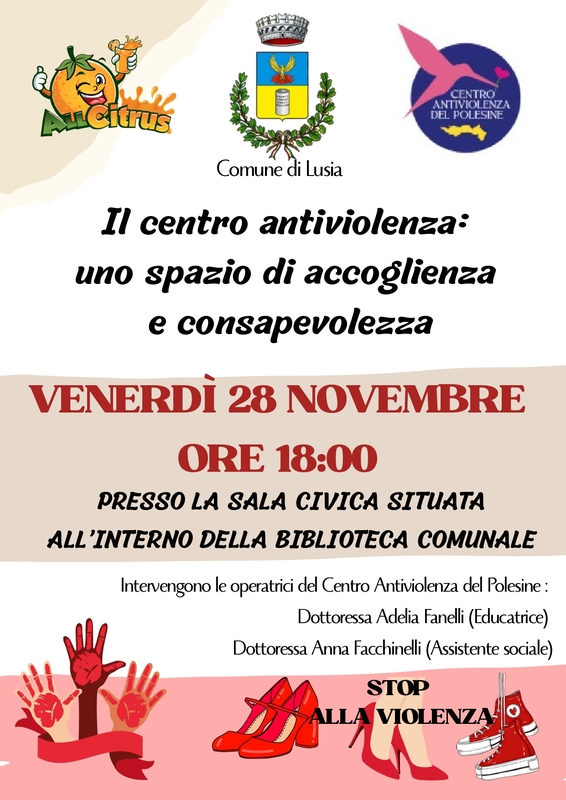 AllCitrus

Comune di Lusia

CENTRO ANTIVIOLENZA DEL POLESINE

Il centro antiviolenza: uno spazio di accoglienza e consapevolezza

VENERDÌ 28 NOVEMBRE

ORE 18:00

PRESSO LA SALA CIVICA SITUATA ALL'INTERNO DELLA BIBLIOTECA COMUNALE

Intervengono le operatrici del Centro Antiviolenza del Polesine :

Dottoressa Adelia Fanelli (Educatrice)

Dottoressa Anna Facchinelli (Assistente sociale)

STOP ALLA VIOLENZA